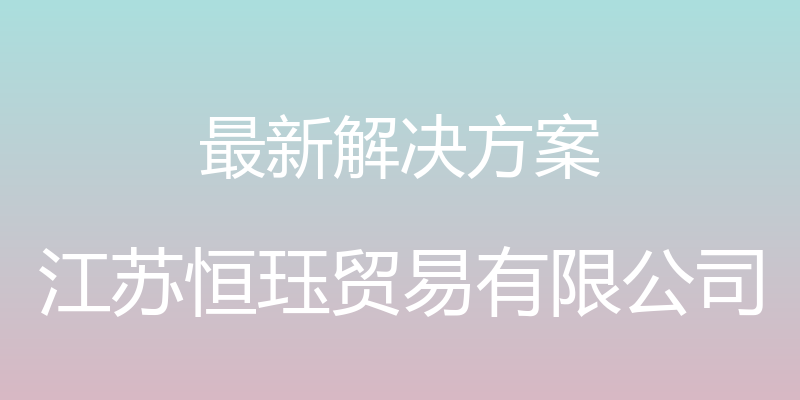 最新解决方案

江苏恒珏贸易有限公司